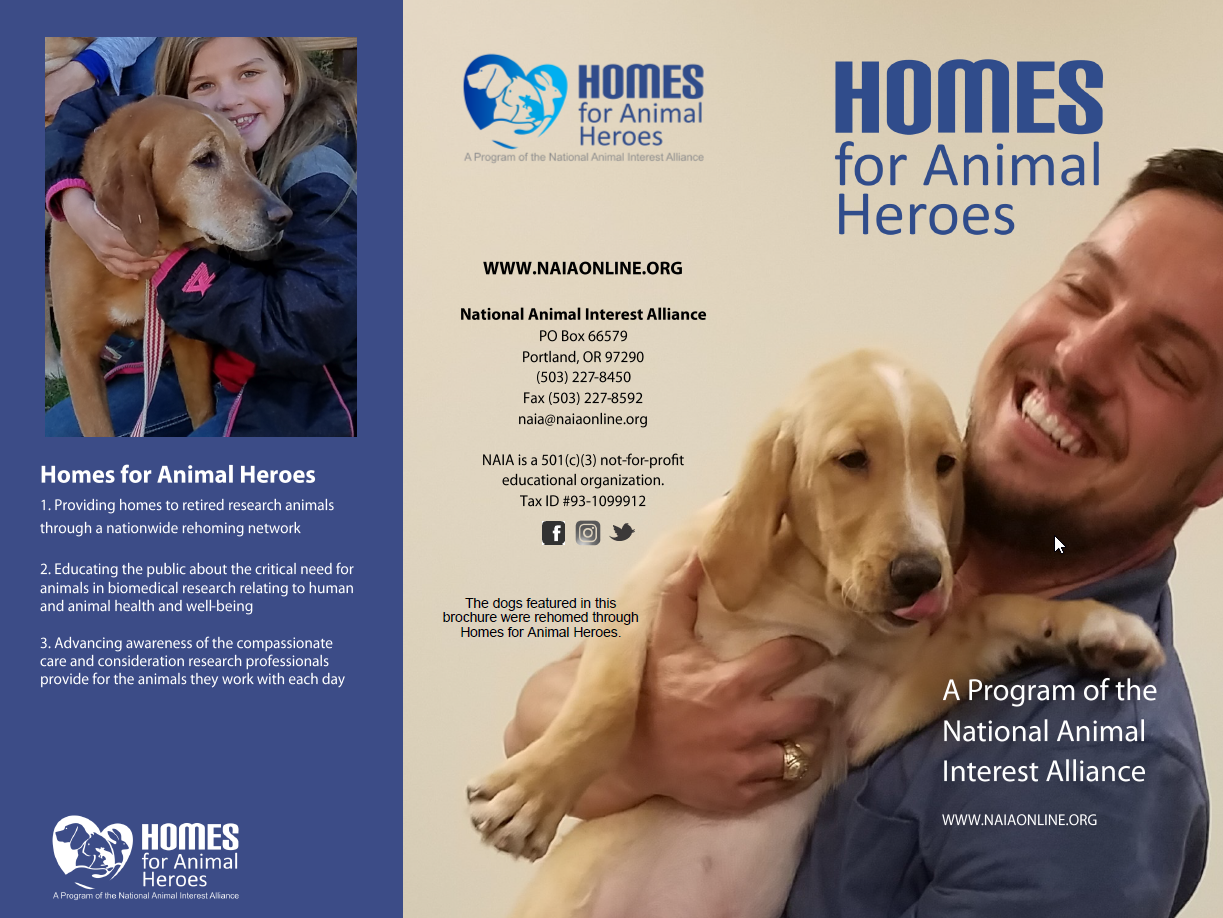 Homes for Animal Heroes

1. Providing homes to retired research animals through a nationwide rehoming network

2. Educating the public about the critical need for animals in biomedical research relating to human and animal health and well-being

3. Advancing awareness of the compassionate care and consideration research professionals provide for the animals they work with each day

HOMES for Animal Heroes
A Program of the National Animal Interest Alliance

HOMES for Animal Heroes
A Program of the National Animal Interest Alliance

WWW.NAIAONLINE.ORG

National Animal Interest Alliance
PO Box 66579
Portland, OR 97290
(503) 227-8450
Fax (503) 227-8592
naia@naiaonline.org

NAIA is a 501(c)(3) not-for-profit educational organization.
Tax ID #93-1099912

The dogs featured in this brochure were rehomed through Homes for Animal Heroes.

HOMES for Animal Heroes

A Program of the National Animal Interest Alliance

WWW.NAIAONLINE.ORG